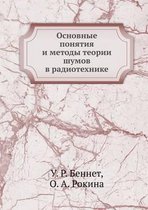 Основные понятия и методы теории шумов в радиотехнике

У. Р. Беннет,
О. А. Рокина